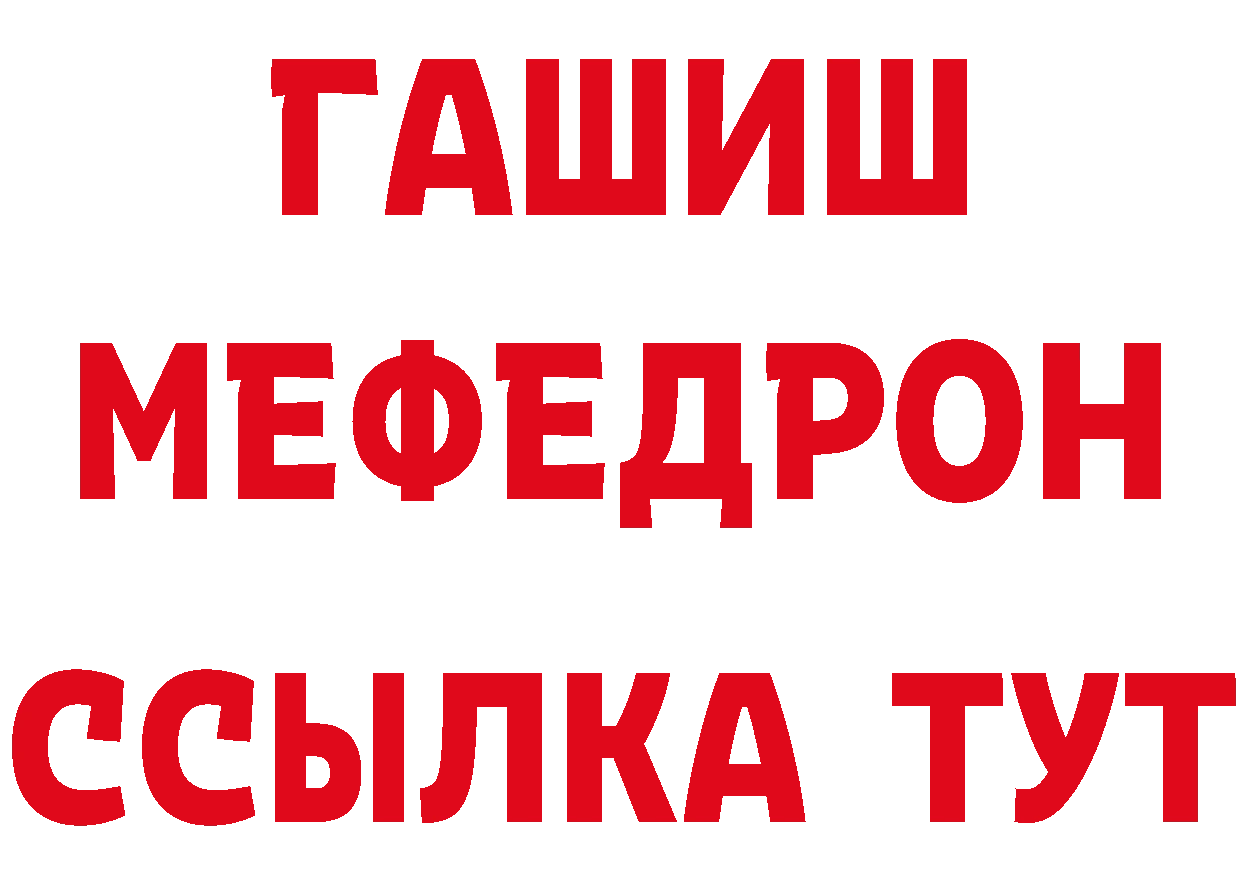 ГАШИШ
МЕФЕДРОН
ССЫЛКА ТУТ